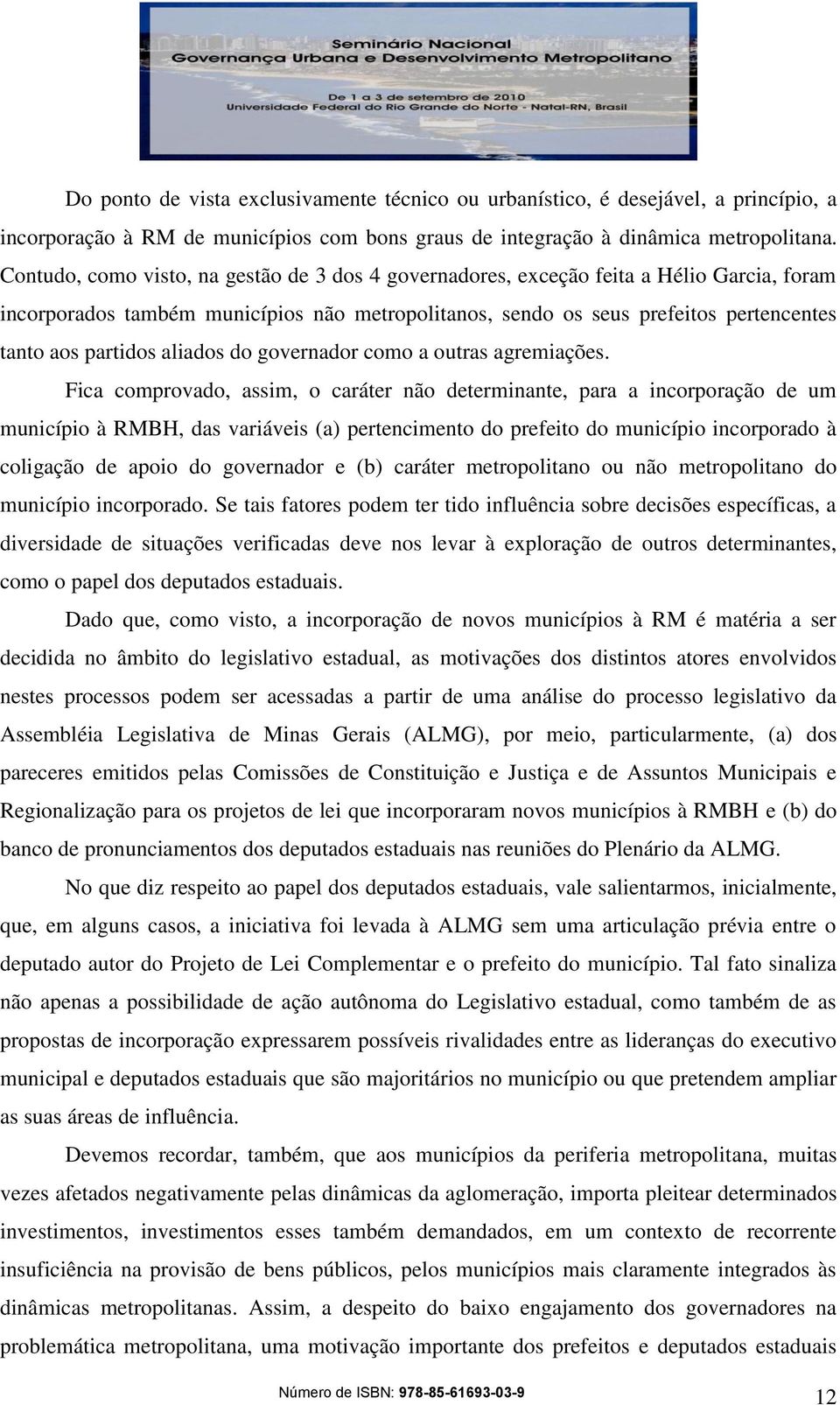 Seminário Nacional
Governança Urbana e Desenvolvimento Metropolitano
De 1 a 3 de setembro de 2010
Universidade Federal do Rio Grande do Norte - Natal-RN, Brasil

Do ponto de vista exclusivamente técnico ou urbanístico, é desejável, a princípio, a incorporação à RM de municípios com bons graus de integração à dinâmica metropolitana. Contudo, como visto, na gestão de 3 dos 4 governadores, exceção feita a Hélio Garcia, foram incorporados também municípios não metropolitanos, sendo os seus prefeitos pertencentes tanto aos partidos aliados do governador como a outras agremiações.

Fica comprovado, assim, o caráter não determinante, para a incorporação de um município à RMBH, das variáveis (a) pertencimento do prefeito do município incorporado à coligação de apoio do governador e (b) caráter metropolitano ou não metropolitano do município incorporado. Se tais fatores podem ter tido influência sobre decisões específicas, a diversidade de situações verificadas deve nos levar à exploração de outros determinantes, como o papel dos deputados estaduais.

Dado que, como visto, a incorporação de novos municípios à RM é matéria a ser decidida no âmbito do legislativo estadual, as motivações dos distintos atores envolvidos nestes processos podem ser acessadas a partir de uma análise do processo legislativo da Assembléia Legislativa de Minas Gerais (ALMG), por meio, particularmente, (a) dos pareceres emitidos pelas Comissões de Constituição e Justiça e de Assuntos Municipais e Regionalização para os projetos de lei que incorporaram novos municípios à RMBH e (b) do banco de pronunciamentos dos deputados estaduais nas reuniões do Plenário da ALMG.

No que diz respeito ao papel dos deputados estaduais, vale salientarmos, inicialmente, que, em alguns casos, a iniciativa foi levada à ALMG sem uma articulação prévia entre o deputado autor do Projeto de Lei Complementar e o prefeito do município. Tal fato sinaliza não apenas a possibilidade de ação autônoma do Legislativo estadual, como também de as propostas de incorporação expressarem possíveis rivalidades entre as lideranças do executivo municipal e deputados estaduais que são majoritários no município ou que pretendem ampliar as suas áreas de influência.

Devemos recordar, também, que aos municípios da periferia metropolitana, muitas vezes afetados negativamente pelas dinâmicas da aglomeração, importa pleitear determinados investimentos, investimentos esses também demandados, em um contexto de recorrente insuficiência na provisão de bens públicos, pelos municípios mais claramente integrados às dinâmicas metropolitanas. Assim, a despeito do baixo engajamento dos governadores na problemática metropolitana, uma motivação importante dos prefeitos e deputados estaduais

Número de ISBN: 978-85-61693-03-9

12